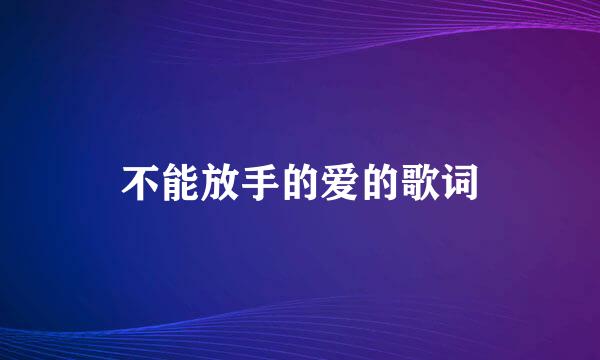 不能放手的爱的歌词